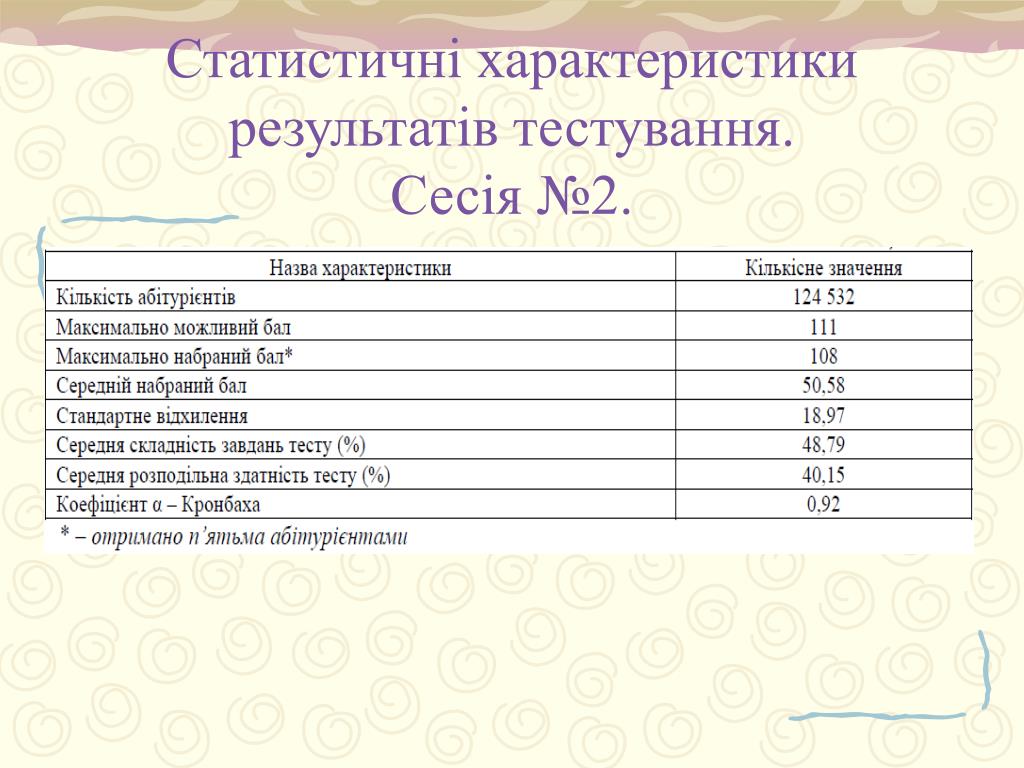 Статистичні характеристики результатів тестування. Сесія №2.

| Назва характеристики | Кількісне значення |
|---|---|
| Кількість абітурієнтів | 124 532 |
| Максимально можливий бал | 111 |
| Максимально набраний бал* | 108 |
| Середній набраний бал | 50,58 |
| Стандартне відхилення | 18,97 |
| Середня складність завдань тесту (%) | 48,79 |
| Середня розподільна здатність тесту (%) | 40,15 |
| Коефіцієнт α – Кронбаха | 0,92 |

* – отримано п'ятьма абітурієнтами